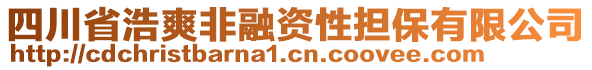 四川省浩爽非融资性担保有限公司
http://cdchristbarna1.cn.coovee.com